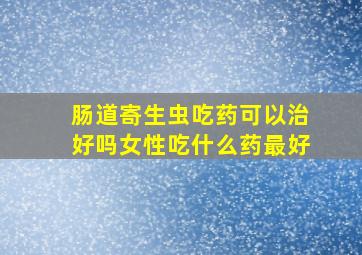 肠道寄生虫吃药可以治好吗女性吃什么药最好